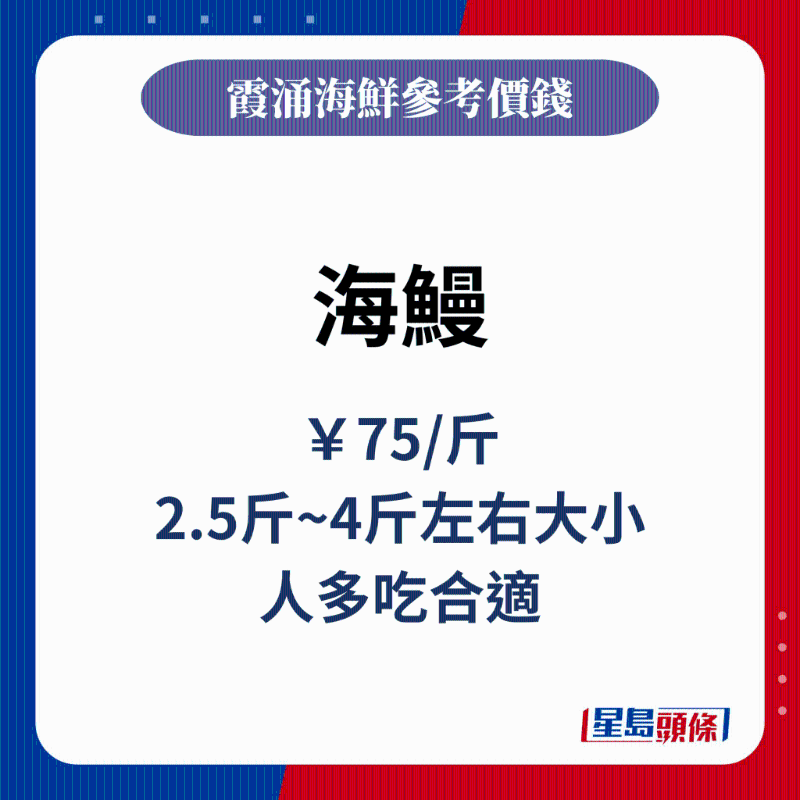 霞涌海鮮參考價錢

海鰻

￥75/斤
2.5斤~4斤左右大小
人多吃合適

星島頭條